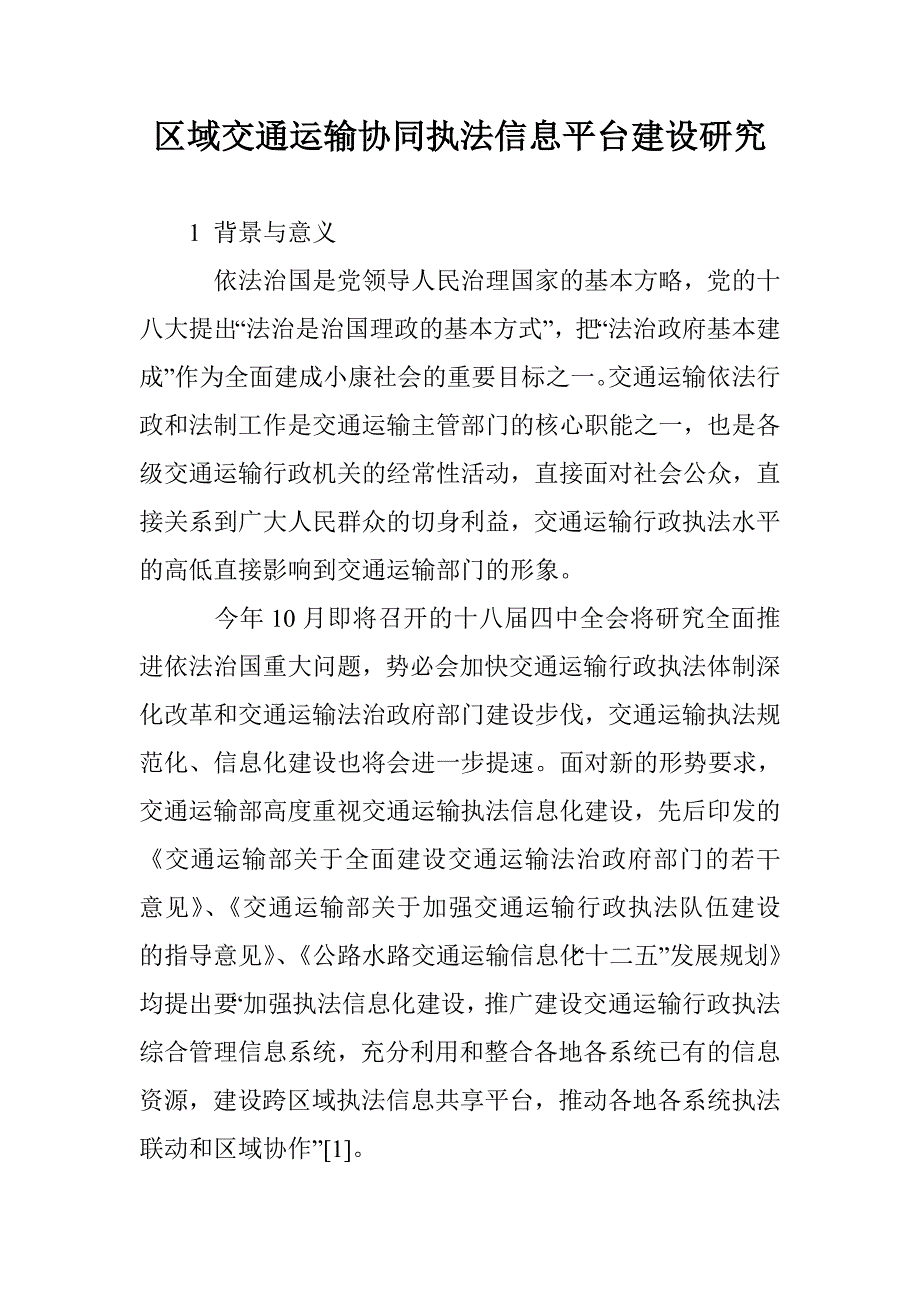 区域交通运输协同执法信息平台建设研究

1 背景与意义

依法治国是党领导人民治理国家的基本方略，党的十八大提出“法治是治国理政的基本方式”，把“法治政府基本建成”作为全面建成小康社会的重要目标之一。交通运输依法行政和法制工作是交通运输主管部门的核心职能之一，也是各级交通运输行政机关的经常性活动，直接面对社会公众，直接关系到广大人民群众的切身利益，交通运输行政执法水平的高低直接影响到交通运输部门的形象。

今年10月即将召开的十八届四中全会将研究全面推进依法治国重大问题，势必会加快交通运输行政执法体制深化改革和交通运输法治政府部门建设步伐，交通运输执法规范化、信息化建设也将会进一步提速。面对新的形势要求，交通运输部高度重视交通运输执法信息化建设，先后印发的《交通运输部关于全面建设交通运输法治政府部门的若干意见》、《交通运输部关于加强交通运输行政执法队伍建设的指导意见》、《公路水路交通运输信息化“十二五”发展规划》均提出要“加强执法信息化建设，推广建设交通运输行政执法综合管理信息系统，充分利用和整合各地各系统已有的信息资源，建设跨区域执法信息共享平台，推动各地各系统执法联动和区域协作”[1]。